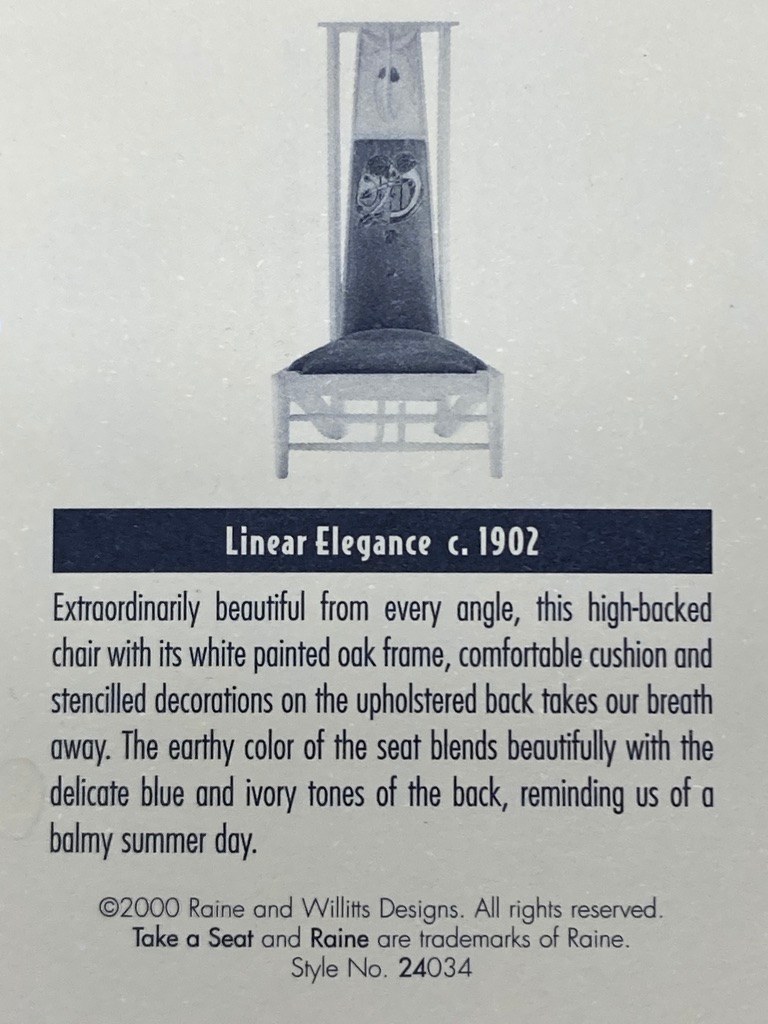 Linear Elegance c. 1902

Extraordinarily beautiful from every angle, this high-backed chair with its white painted oak frame, comfortable cushion and stencilled decorations on the upholstered back takes our breath away. The earthy color of the seat blends beautifully with the delicate blue and ivory tones of the back, reminding us of a balmy summer day.

©2000 Raine and Willitts Designs. All rights reserved.
Take a Seat and Raine are trademarks of Raine.
Style No. 24034